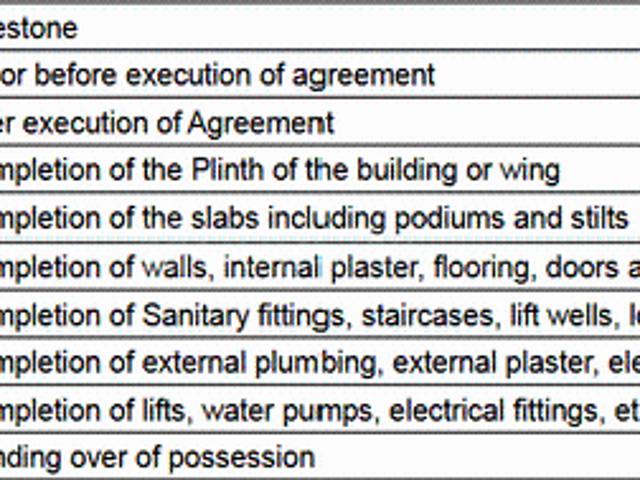 | estone |
|---|
| or before execution of agreement |
| er execution of Agreement |
| mpletion of the Plinth of the building or wing |
| mpletion of the slabs including podiums and stilts |
| mpletion of walls, internal plaster, flooring, doors a |
| mpletion of Sanitary fittings, staircases, lift wells, l |
| mpletion of external plumbing, external plaster, ele |
| mpletion of lifts, water pumps, electrical fittings, et |
| nding over of possession |